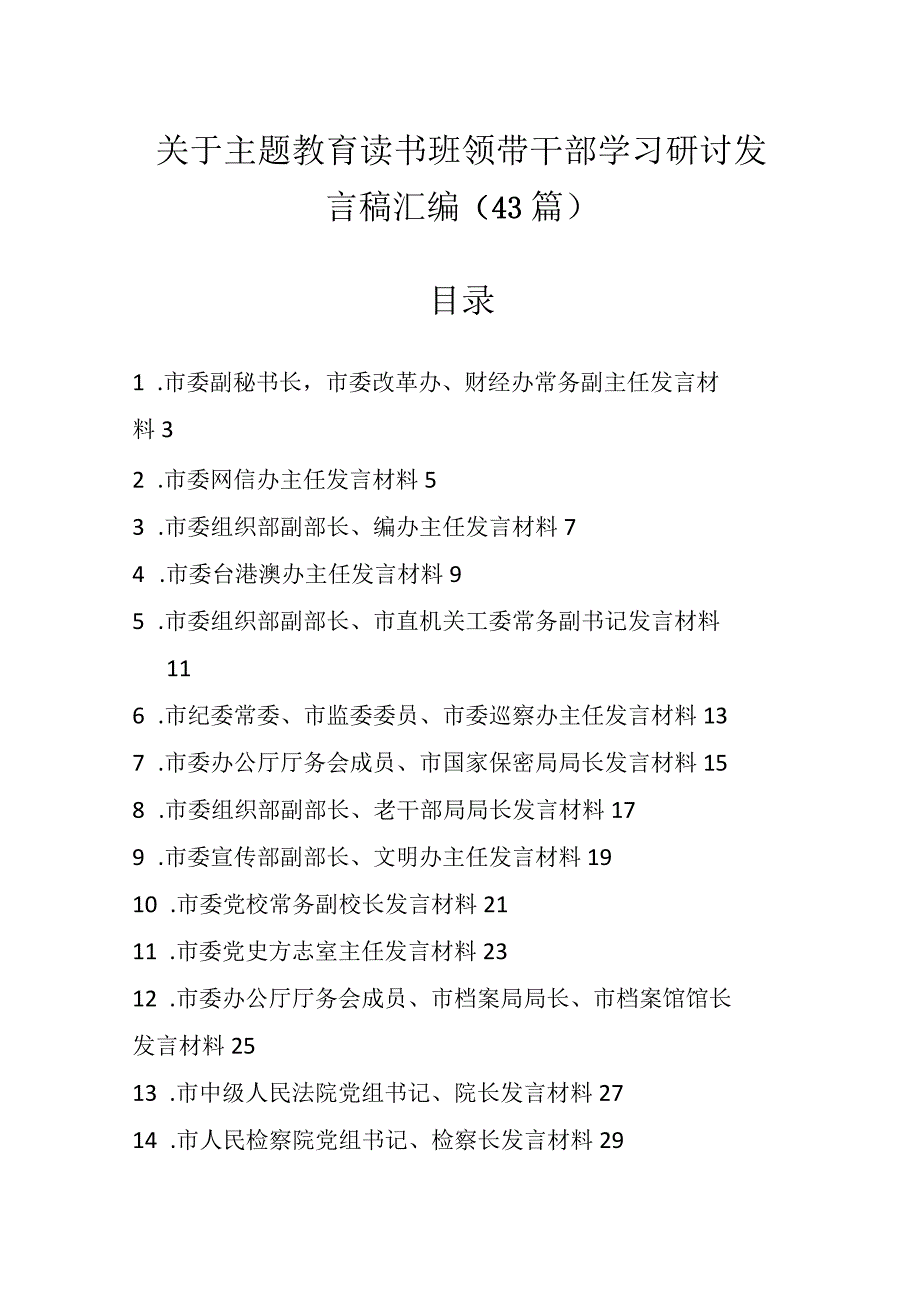 关于主题教育读书班领带干部学习研讨发言稿汇编（43篇）

目录

1 .市委副秘书长，市委改革办、财经办常务副主任发言材料 3

2 .市委网信办主任发言材料 5

3 .市委组织部副部长、编办主任发言材料 7

4 .市委台港澳办主任发言材料 9

5 .市委组织部副部长、市直机关工委常务副书记发言材料 11

6 .市纪委常委、市监委委员、市委巡察办主任发言材料 13

7 .市委办公厅厅务会成员、市国家保密局局长发言材料 15

8 .市委组织部副部长、老干部局局长发言材料 17

9 .市委宣传部副部长、文明办主任发言材料 19

10 .市委党校常务副校长发言材料 21

11 .市委党史方志室主任发言材料 23

12 .市委办公厅厅务会成员、市档案局局长、市档案馆馆长发言材料 25

13 .市中级人民法院党组书记、院长发言材料 27

14 .市人民检察院党组书记、检察长发言材料 29